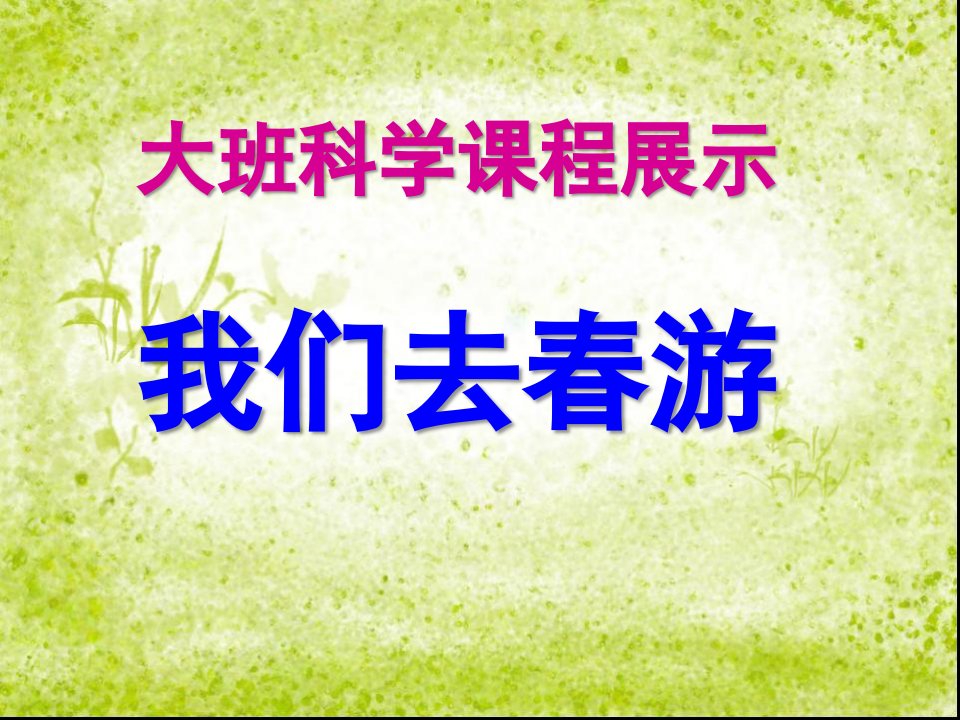 大班科学课程展示

我们去春游